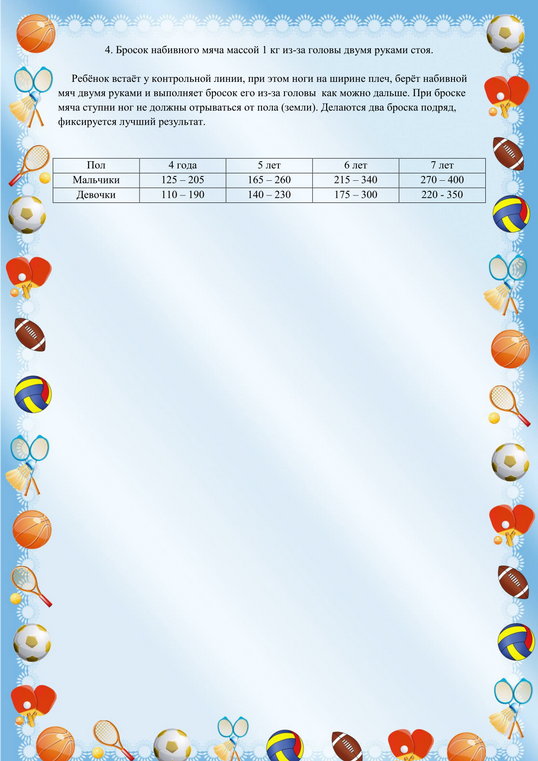 4. Бросок набивного мяча массой 1 кг из-за головы двумя руками стоя.

Ребёнок встаёт у контрольной линии, при этом ноги на ширине плеч, берёт набивной мяч двумя руками и выполняет бросок его из-за головы как можно дальше. При броске мяча ступни ног не должны отрываться от пола (земли). Делаются два броска подряд, фиксируется лучший результат.

| Пол | 4 года | 5 лет | 6 лет | 7 лет |
|---|---|---|---|---|
| Мальчики | 125 – 205 | 165 – 260 | 215 – 340 | 270 – 400 |
| Девочки | 110 – 190 | 140 – 230 | 175 – 300 | 220 - 350 |